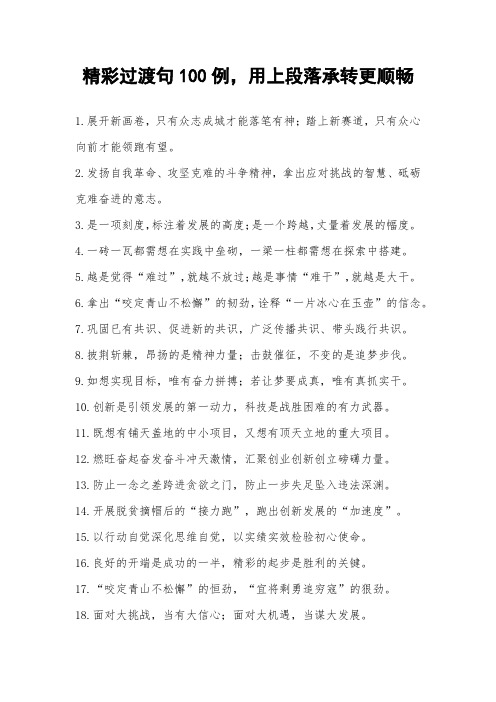 精彩过渡句100例，用上段落承转更顺畅

1.展开新画卷，只有众志成城才能落笔有神；踏上新赛道，只有众心向前才能领跑有望。

2.发扬自我革命、攻坚克难的斗争精神，拿出应对挑战的智慧、砥砺克难奋进的意志。

3.是一项刻度，标注着发展的高度；是一个跨越，丈量着发展的幅度。

4.一砖一瓦都需想在实践中垒砌，一梁一柱都需想在探索中搭建。

5.越是觉得“难过”，就越不放过；越是事情“难干”，就越是大干。

6.拿出“咬定青山不松懈”的韧劲，诠释“一片冰心在玉壶”的信念。

7.巩固已有共识、促进新的共识，广泛传播共识、带头践行共识。

8.披荆斩棘，昂扬的是精神力量；击鼓催征，不变的是追梦步伐。

9.如想实现目标，唯有奋力拼搏；若让梦要成真，唯有真抓实干。

10.创新是引领发展的第一动力，科技是战胜困难的有力武器。

11.既想有铺天盖地的中小项目，又想有顶天立地的重大项目。

12.燃旺奋起奋发奋斗冲天激情，汇聚创业创新创立磅礴力量。

13.防止一念之差跨进贪欲之门，防止一步失足坠入违法深渊。

14.开展脱贫摘帽后的“接力跑”，跑出创新发展的“加速度”。

15.以行动自觉深化思维自觉，以实绩实效检验初心使命。

16.良好的开端是成功的一半，精彩的起步是胜利的关键。

17.“咬定青山不松懈”的恒劲，“宜将剩勇追穷寇”的狠劲。

18.面对大挑战，当有大信心；面对大机遇，当谋大发展。